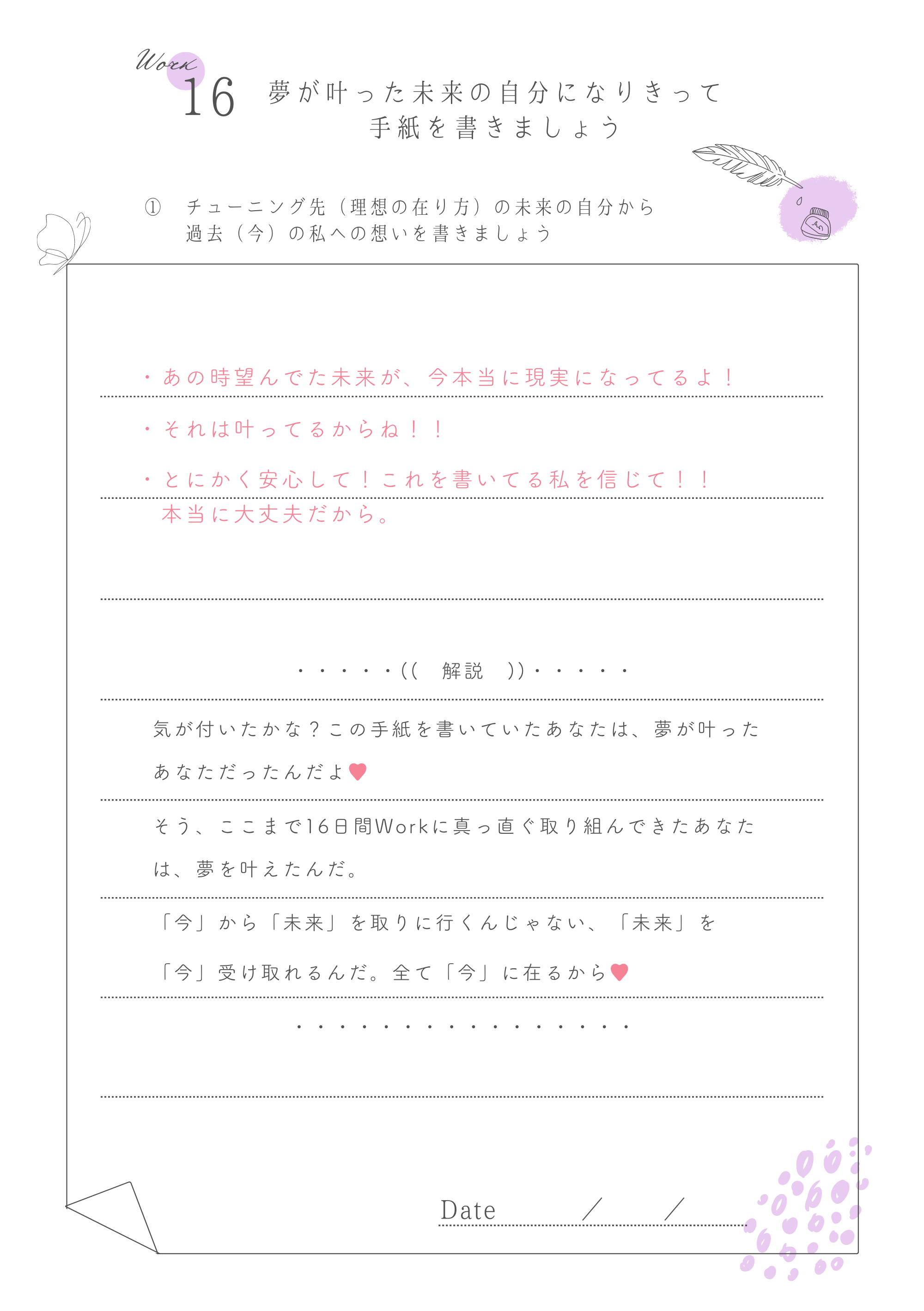 Work
16 夢が叶った未来の自分になりきって
手紙を書きましょう

① チューニング先（理想の在り方）の未来の自分から
過去（今）の私への想いを書きましょう

・あの時望んでた未来が、今本当に現実になってるよ！

・それは叶ってるからね！！

・とにかく安心して！これを書いてる私を信じて！！
本当に大丈夫だから。

・・・・・((　解説　))・・・・・

気が付いたかな？この手紙を書いていたあなたは、夢が叶ったあなただったんだよ♥

そう、ここまで16日間Workに真っ直ぐ取り組んできたあなたは、夢を叶えたんだ。

「今」から「未来」を取りに行くんじゃない、「未来」を「今」受け取れるんだ。全て「今」に在るから♥

・・・・・・・・・・・・・・・・

Date　　／　　／